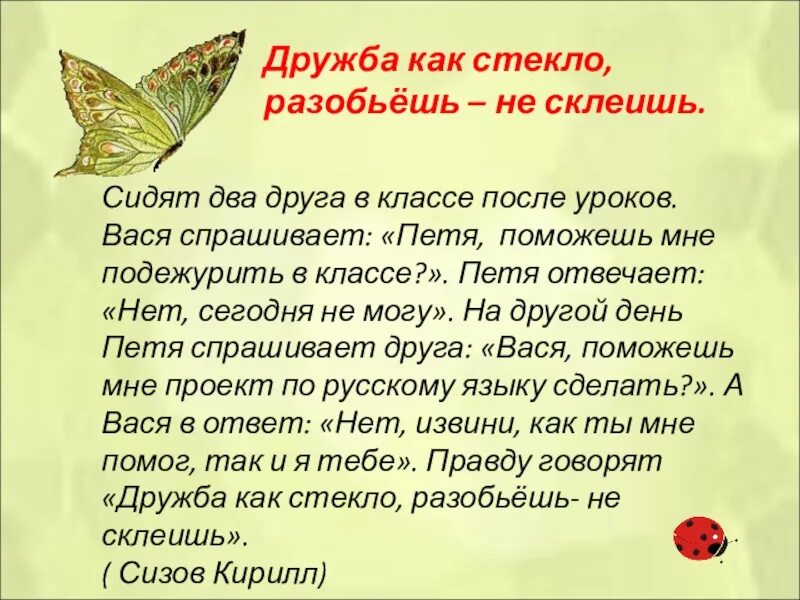 Дружба как стекло, разобьёшь – не склеишь.

Сидят два друга в классе после уроков. Вася спрашивает: «Петя, поможешь мне подежурить в классе?». Петя отвечает: «Нет, сегодня не могу». На другой день Петя спрашивает друга: «Вася, поможешь мне проект по русскому языку сделать?». А Вася в ответ: «Нет, извини, как ты мне помог, так и я тебе». Правду говорят «Дружба как стекло, разобьёшь- не склеишь».
( Сизов Кирилл)